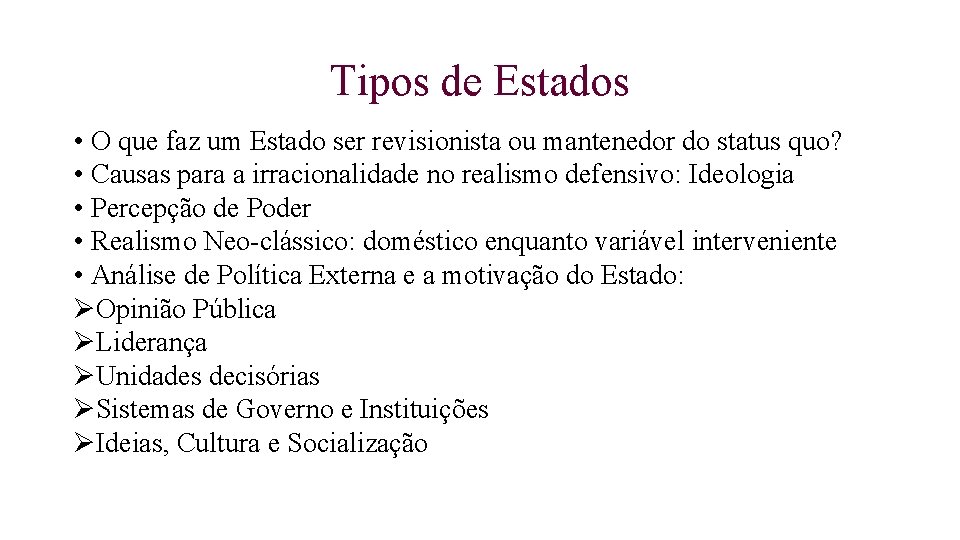 Tipos de Estados

• O que faz um Estado ser revisionista ou mantenedor do status quo?
• Causas para a irracionalidade no realismo defensivo: Ideologia
• Percepção de Poder
• Realismo Neo-clássico: doméstico enquanto variável interveniente
• Análise de Política Externa e a motivação do Estado:
➢Opinião Pública
➢Liderança
➢Unidades decisórias
➢Sistemas de Governo e Instituições
➢Ideias, Cultura e Socialização